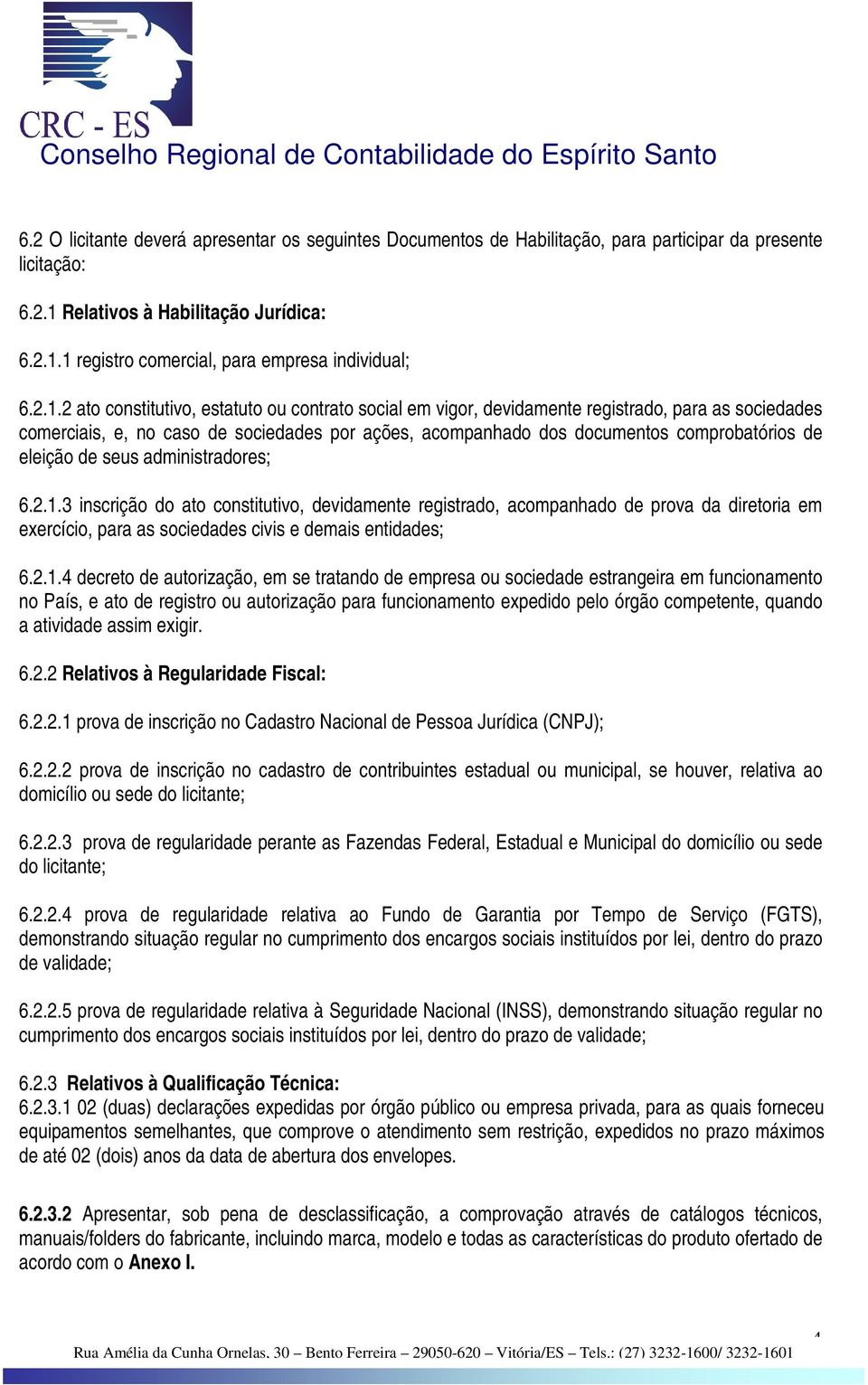 CRC - ES
Conselho Regional de Contabilidade do Espírito Santo

6.2 O licitante deverá apresentar os seguintes Documentos de Habilitação, para participar da presente licitação:

6.2.1 Relativos à Habilitação Jurídica:

6.2.1.1 registro comercial, para empresa individual;

6.2.1.2 ato constitutivo, estatuto ou contrato social em vigor, devidamente registrado, para as sociedades comerciais, e, no caso de sociedades por ações, acompanhado dos documentos comprobatórios de eleição de seus administradores;

6.2.1.3 inscrição do ato constitutivo, devidamente registrado, acompanhado de prova da diretoria em exercício, para as sociedades civis e demais entidades;

6.2.1.4 decreto de autorização, em se tratando de empresa ou sociedade estrangeira em funcionamento no País, e ato de registro ou autorização para funcionamento expedido pelo órgão competente, quando a atividade assim exigir.

6.2.2 Relativos à Regularidade Fiscal:

6.2.2.1 prova de inscrição no Cadastro Nacional de Pessoa Jurídica (CNPJ);

6.2.2.2 prova de inscrição no cadastro de contribuintes estadual ou municipal, se houver, relativa ao domicílio ou sede do licitante;

6.2.2.3 prova de regularidade perante as Fazendas Federal, Estadual e Municipal do domicílio ou sede do licitante;

6.2.2.4 prova de regularidade relativa ao Fundo de Garantia por Tempo de Serviço (FGTS), demonstrando situação regular no cumprimento dos encargos sociais instituídos por lei, dentro do prazo de validade;

6.2.2.5 prova de regularidade relativa à Seguridade Nacional (INSS), demonstrando situação regular no cumprimento dos encargos sociais instituídos por lei, dentro do prazo de validade;

6.2.3 Relativos à Qualificação Técnica:
6.2.3.1 02 (duas) declarações expedidas por órgão público ou empresa privada, para as quais forneceu equipamentos semelhantes, que comprove o atendimento sem restrição, expedidos no prazo máximos de até 02 (dois) anos da data de abertura dos envelopes.

6.2.3.2 Apresentar, sob pena de desclassificação, a comprovação através de catálogos técnicos, manuais/folders do fabricante, incluindo marca, modelo e todas as características do produto ofertado de acordo com o Anexo I.

4
Rua Amélia da Cunha Ornelas, 30 – Bento Ferreira – 29050-620 – Vitória/ES – Tels.: (27) 3232-1600/ 3232-1601